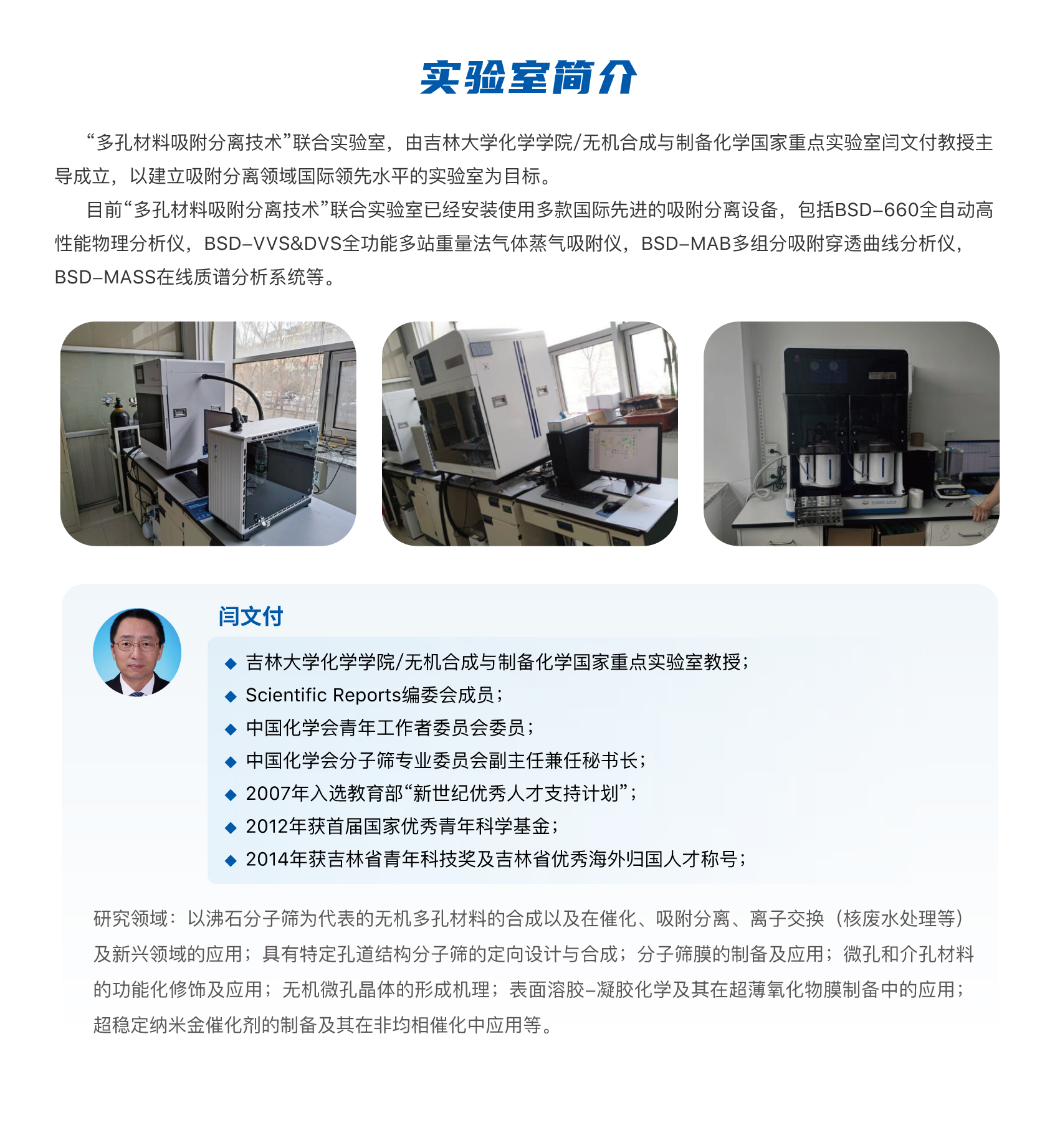 实验室简介

“多孔材料吸附分离技术”联合实验室，由吉林大学化学学院/无机合成与制备化学国家重点实验室闫文付教授主导成立，以建立吸附分离领域国际领先水平的实验室为目标。

目前“多孔材料吸附分离技术”联合实验室已经安装使用多款国际先进的吸附分离设备，包括BSD-660全自动高性能物理分析仪，BSD-VVS&DVS全功能多站重量法气体蒸气吸附仪，BSD-MAB多组分吸附穿透曲线分析仪，BSD-MASS在线质谱分析系统等。

闫文付

◆ 吉林大学化学学院/无机合成与制备化学国家重点实验室教授；
◆ Scientific Reports编委会成员；
◆ 中国化学会青年工作者委员会委员；
◆ 中国化学会分子筛专业委员会副主任兼任秘书长；
◆ 2007年入选教育部“新世纪优秀人才支持计划”；
◆ 2012年获首届国家优秀青年科学基金；
◆ 2014年获吉林省青年科技奖及吉林省优秀海外归国人才称号；

研究领域：以沸石分子筛为代表的无机多孔材料的合成以及在催化、吸附分离、离子交换（核废水处理等）及新兴领域的应用；具有特定孔道结构分子筛的定向设计与合成；分子筛膜的制备及应用；微孔和介孔材料的功能化修饰及应用；无机微孔晶体的形成机理；表面溶胶-凝胶化学及其在超薄氧化物膜制备中的应用；超稳定纳米金催化剂的制备及其在非均相催化中应用等。